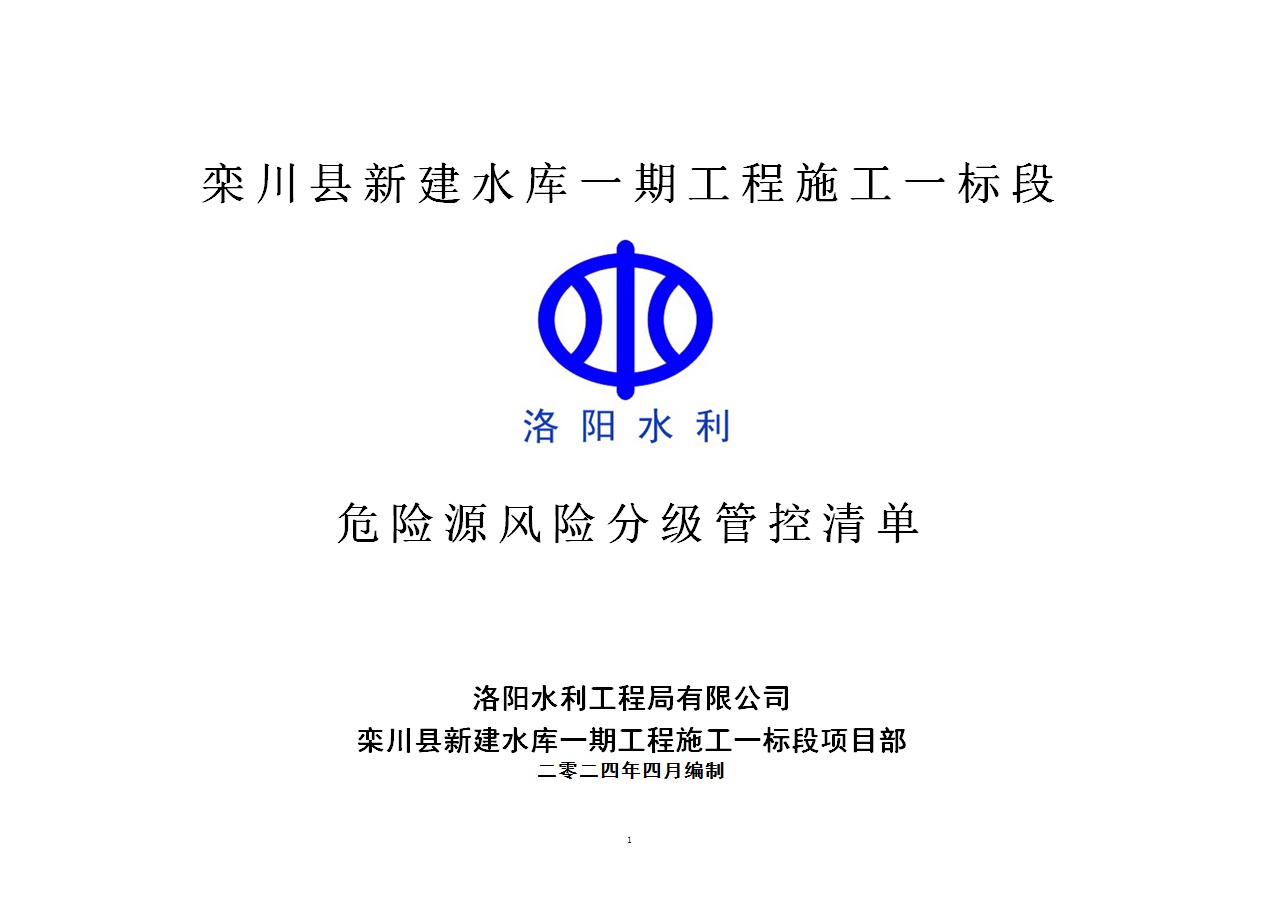 栾川县新建水库一期工程施工一标段

洛阳水利

危险源风险分级管控清单

洛阳水利工程局有限公司
栾川县新建水库一期工程施工一标段项目部
二零二四年四月编制

1